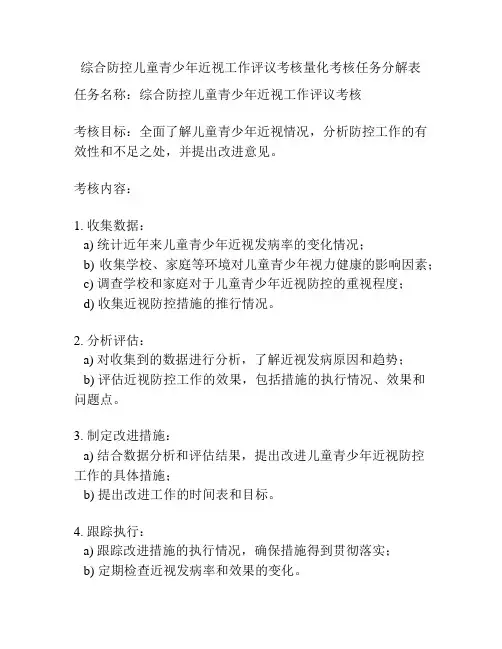 综合防控儿童青少年近视工作评议考核量化考核任务分解表

任务名称：综合防控儿童青少年近视工作评议考核

考核目标：全面了解儿童青少年近视情况，分析防控工作的有效性和不足之处，并提出改进意见。

考核内容：

1. 收集数据：
a) 统计近年来儿童青少年近视发病率的变化情况；
b) 收集学校、家庭等环境对儿童青少年视力健康的影响因素；
c) 调查学校和家庭对于儿童青少年近视防控的重视程度；
d) 收集近视防控措施的推行情况。

2. 分析评估：
a) 对收集到的数据进行分析，了解近视发病原因和趋势；
b) 评估近视防控工作的效果，包括措施的执行情况、效果和问题点。

3. 制定改进措施：
a) 结合数据分析和评估结果，提出改进儿童青少年近视防控工作的具体措施；
b) 提出改进工作的时间表和目标。

4. 跟踪执行：
a) 跟踪改进措施的执行情况，确保措施得到贯彻落实；
b) 定期检查近视发病率和效果的变化。